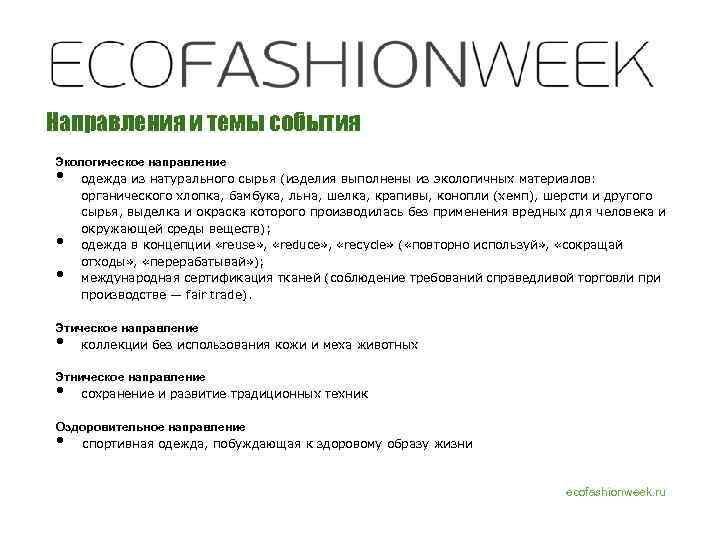 ECOFASHIONWEEK

Направления и темы события

Экологическое направление
• одежда из натурального сырья (изделия выполнены из экологичных материалов: органического хлопка, бамбука, льна, шелка, крапивы, конопли (хемп), шерсти и другого сырья, выделка и окраска которого производилась без применения вредных для человека и окружающей среды веществ);
• одежда в концепции «reuse», «reduce», «recycle» («повторно используй», «сокращай отходы», «перерабатывай»);
• международная сертификация тканей (соблюдение требований справедливой торговли при производстве — fair trade).

Этическое направление
• коллекции без использования кожи и меха животных

Этническое направление
• сохранение и развитие традиционных техник

Оздоровительное направление
• спортивная одежда, побуждающая к здоровому образу жизни

ecofashionweek.ru